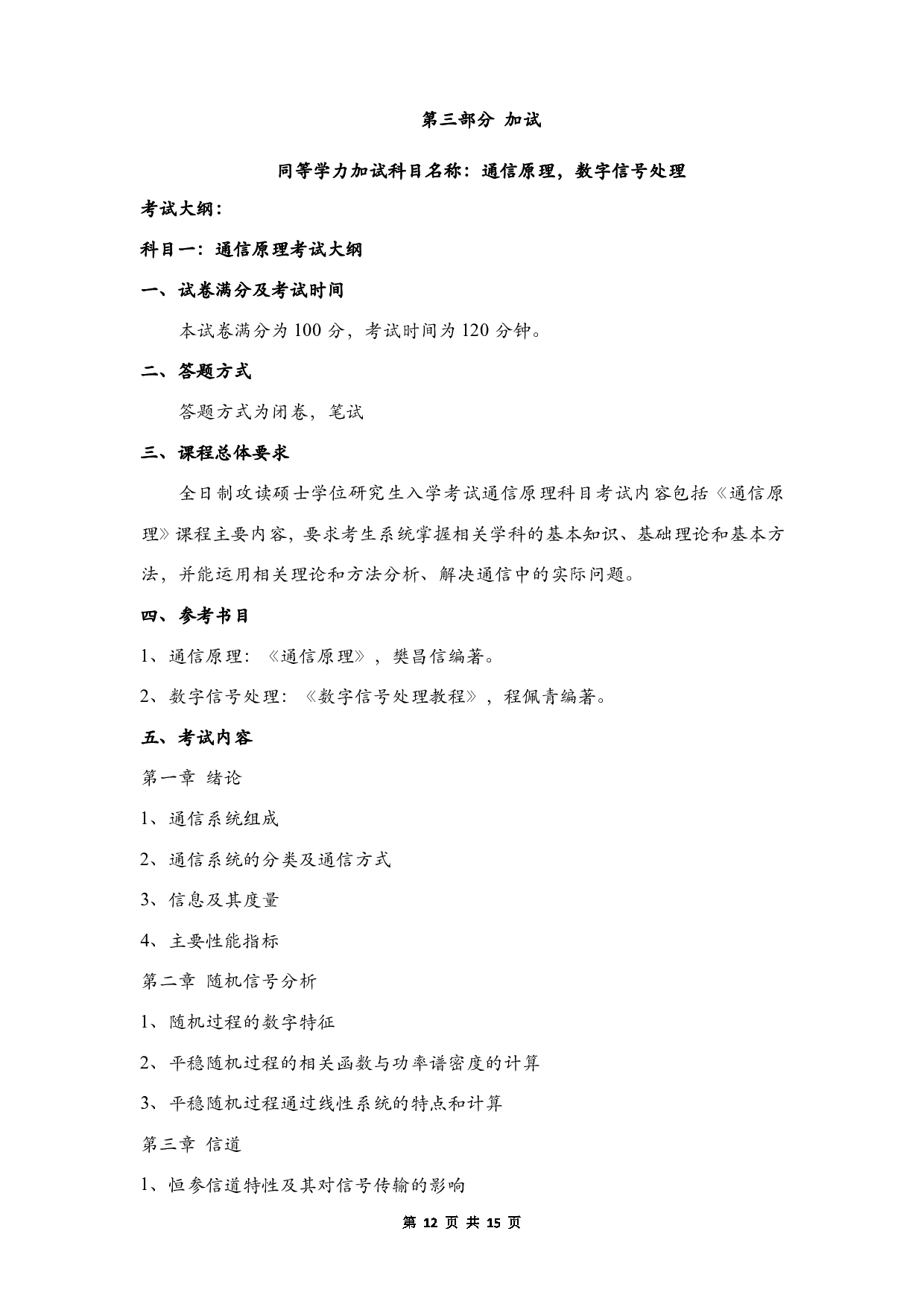 第三部分 加试

同等学力加试科目名称：通信原理，数字信号处理

考试大纲：

科目一：通信原理考试大纲

一、试卷满分及考试时间

本试卷满分为 100 分，考试时间为 120 分钟。

二、答题方式

答题方式为闭卷，笔试

三、课程总体要求

全日制攻读硕士学位研究生入学考试通信原理科目考试内容包括《通信原理》课程主要内容，要求考生系统掌握相关学科的基本知识、基础理论和基本方法，并能运用相关理论和方法分析、解决通信中的实际问题。

四、参考书目

1、通信原理：《通信原理》，樊昌信编著。

2、数字信号处理：《数字信号处理教程》，程佩青编著。

五、考试内容

第一章 绪论

1、通信系统组成

2、通信系统的分类及通信方式

3、信息及其度量

4、主要性能指标

第二章 随机信号分析

1、随机过程的数字特征

2、平稳随机过程的相关函数与功率谱密度的计算

3、平稳随机过程通过线性系统的特点和计算

第三章 信道

1、恒参信道特性及其对信号传输的影响

第 12 页 共 15 页